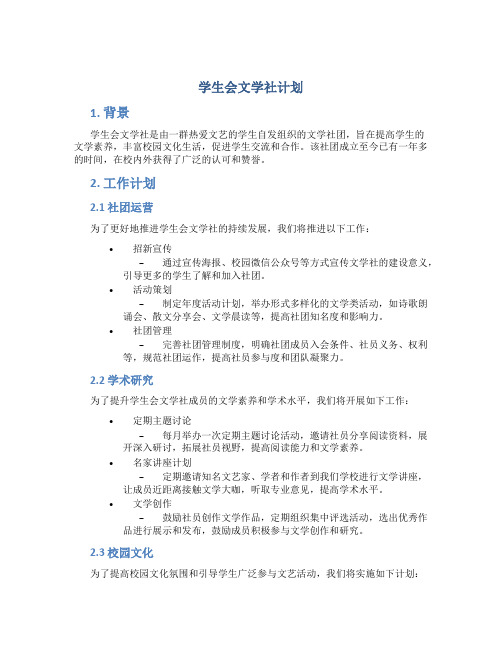 学生会文学社计划

1. 背景

学生会文学社是由一群热爱文艺的学生自发组织的文学社团，旨在提高学生的文学素养，丰富校园文化生活，促进学生交流和合作。该社团成立至今已有一年多的时间，在校内外获得了广泛的认可和赞誉。

2. 工作计划

2.1 社团运营

为了更好地推进学生会文学社的持续发展，我们将推进以下工作：

• 招新宣传
– 通过宣传海报、校园微信公众号等方式宣传文学社的建设意义，引导更多的学生了解和加入社团。
• 活动策划
– 制定年度活动计划，举办形式多样化的文学类活动，如诗歌朗诵会、散文分享会、文学晨读等，提高社团知名度和影响力。
• 社团管理
– 完善社团管理制度，明确社团成员入会条件、社员义务、权利等，规范社团运作，提高社员参与度和团队凝聚力。

2.2 学术研究

为了提升学生会文学社成员的文学素养和学术水平，我们将开展如下工作：

• 定期主题讨论
– 每月举办一次定期主题讨论活动，邀请社员分享阅读资料，展开深入研讨，拓展社员视野，提高阅读能力和文学素养。
• 名家讲座计划
– 定期邀请知名文艺家、学者和作者到我们学校进行文学讲座，让成员近距离接触文学大咖，听取专业意见，提高学术水平。
• 文学创作
– 鼓励社员创作文学作品，定期组织集中评选活动，选出优秀作品进行展示和发布，鼓励成员积极参与文学创作和研究。

2.3 校园文化

为了提高校园文化氛围和引导学生广泛参与文艺活动，我们将实施如下计划: